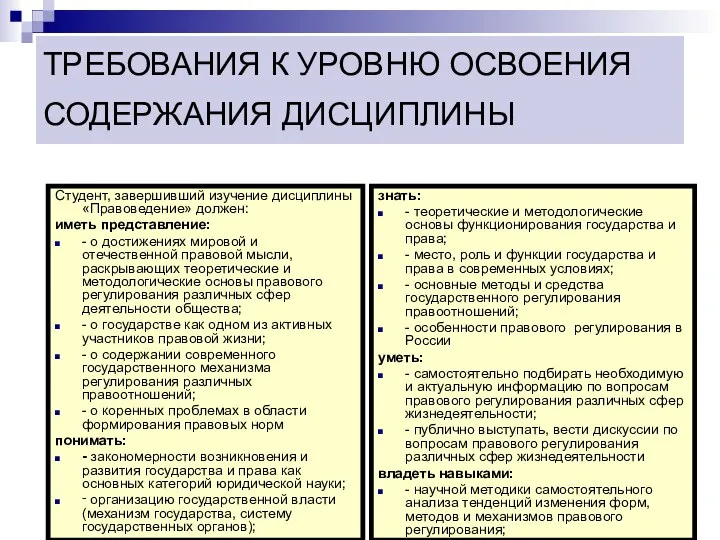 ТРЕБОВАНИЯ К УРОВНЮ ОСВОЕНИЯ СОДЕРЖАНИЯ ДИСЦИПЛИНЫ

Студент, завершивший изучение дисциплины «Правоведение» должен:
иметь представление:
- о достижениях мировой и отечественной правовой мысли, раскрывающих теоретические и методологические основы правового регулирования различных сфер деятельности общества;
- о государстве как одном из активных участников правовой жизни;
- о содержании современного государственного механизма регулирования различных правоотношений;
- о коренных проблемах в области формирования правовых норм
понимать:
- закономерности возникновения и развития государства и права как основных категорий юридической науки;
- организацию государственной власти (механизм государства, систему государственных органов);

знать:
- теоретические и методологические основы функционирования государства и права;
- место, роль и функции государства и права в современных условиях;
- основные методы и средства государственного регулирования правоотношений;
- особенности правового регулирования в России
уметь:
- самостоятельно подбирать необходимую и актуальную информацию по вопросам правового регулирования различных сфер жизнедеятельности;
- публично выступать, вести дискуссии по вопросам правового регулирования различных сфер жизнедеятельности
владеть навыками:
- научной методики самостоятельного анализа тенденций изменения форм, методов и механизмов правового регулирования;